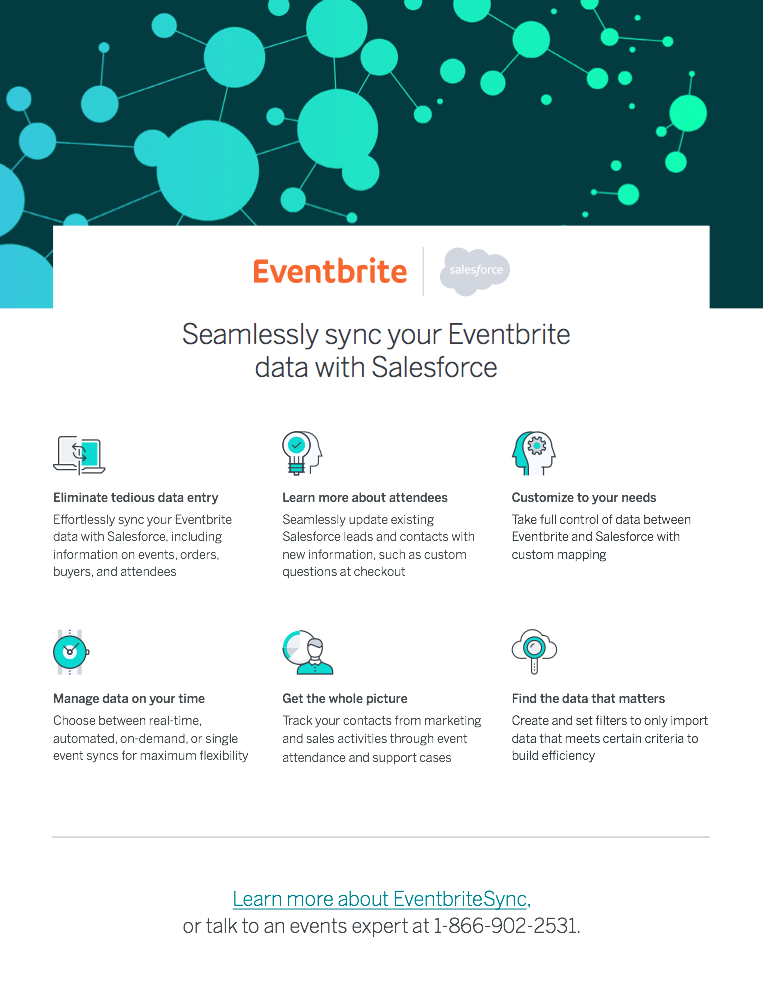 Eventbrite

salesforce

Seamlessly sync your Eventbrite data with Salesforce

Eliminate tedious data entry

Effortlessly sync your Eventbrite data with Salesforce, including information on events, orders, buyers, and attendees

Learn more about attendees

Seamlessly update existing Salesforce leads and contacts with new information, such as custom questions at checkout

Customize to your needs

Take full control of data between Eventbrite and Salesforce with custom mapping

Manage data on your time

Choose between real-time, automated, on-demand, or single event syncs for maximum flexibility

Get the whole picture

Track your contacts from marketing and sales activities through event attendance and support cases

Find the data that matters

Create and set filters to only import data that meets certain criteria to build efficiency

Learn more about EventbriteSync, or talk to an events expert at 1-866-902-2531.